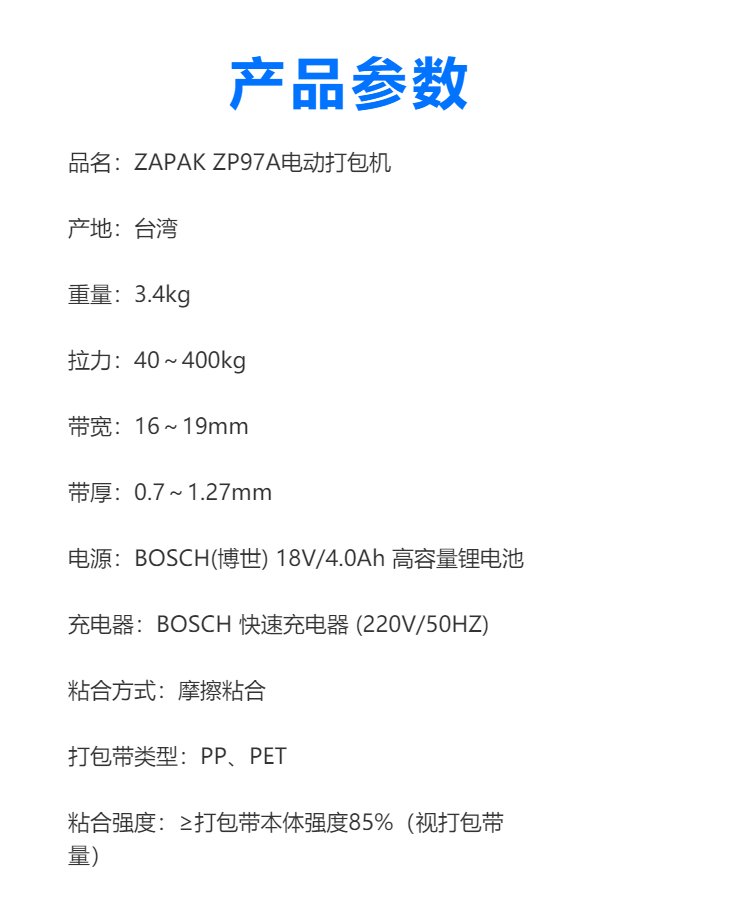 产品参数

品名：ZAPAK ZP97A电动打包机

产地：台湾

重量：3.4kg

拉力：40～400kg

带宽：16～19mm

带厚：0.7～1.27mm

电源：BOSCH(博世) 18V/4.0Ah 高容量锂电池

充电器：BOSCH 快速充电器 (220V/50HZ)

粘合方式：摩擦粘合

打包带类型：PP、PET

粘合强度：≥打包带本体强度85%（视打包带量）